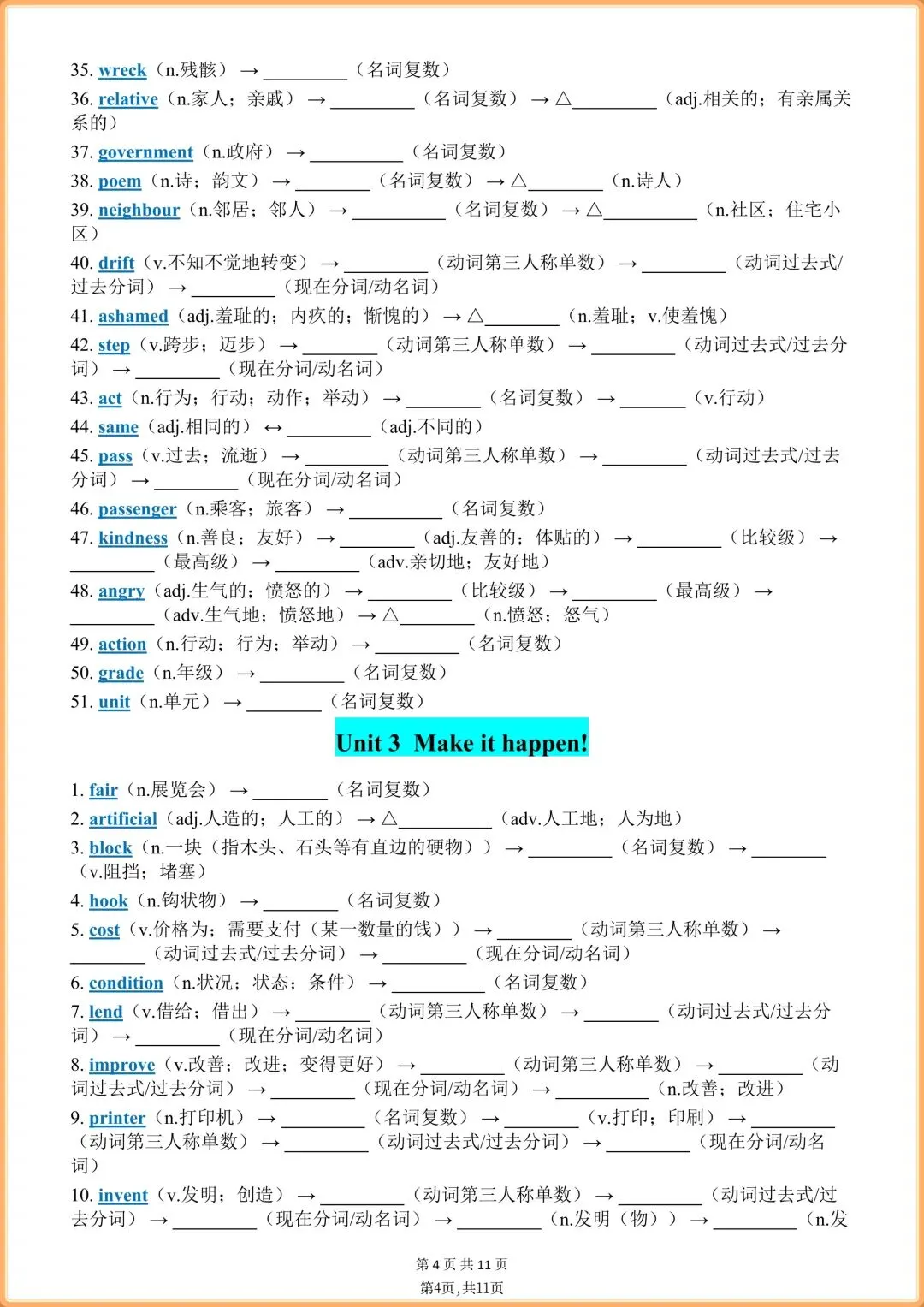 35. wreck（n.残骸）→ ________（名词复数）

36. relative（n.家人；亲戚）→ ________（名词复数）→ △________（adj.相关的；有亲属关系的）

37. government（n.政府）→ ________（名词复数）

38. poem（n.诗；韵文）→ ________（名词复数）→ △________（n.诗人）

39. neighbour（n.邻居；邻人）→ ________（名词复数）→ △________（n.社区；住宅小区）

40. drift（v.不知不觉地转变）→ ________（动词第三人称单数）→ ________（动词过去式/过去分词）→ ________（现在分词/动名词）

41. ashamed（adj.羞耻的；内疚的；惭愧的）→ △________（n.羞耻；v.使羞愧）

42. step（v.跨步；迈步）→ ________（动词第三人称单数）→ ________（动词过去式/过去分词）→ ________（现在分词/动名词）

43. act（n.行为；行动；动作；举动）→ ________（名词复数）→ ________（v.行动）

44. same（adj.相同的）↔ ________（adj.不同的）

45. pass（v.过去；流逝）→ ________（动词第三人称单数）→ ________（动词过去式/过去分词）→ ________（现在分词/动名词）

46. passenger（n.乘客；旅客）→ ________（名词复数）

47. kindness（n.善良；友好）→ ________（adj.友善的；体贴的）→ ________（比较级）→ ________（最高级）→ ________（adv.亲切地；友好地）

48. angry（adj.生气的；愤怒的）→ ________（比较级）→ ________（最高级）→ ________（adv.生气地；愤怒地）→ △________（n.愤怒；怒气）

49. action（n.行动；行为；举动）→ ________（名词复数）

50. grade（n.年级）→ ________（名词复数）

51. unit（n.单元）→ ________（名词复数）

Unit 3 Make it happen!

1. fair（n.展览会）→ ________（名词复数）

2. artificial（adj.人造的；人工的）→ △________（adv.人工地；人为地）

3. block（n.一块（指木头、石头等有直边的硬物））→ ________（名词复数）→ ________（v.阻挡；堵塞）

4. hook（n.钩状物）→ ________（名词复数）

5. cost（v.价格为；需要支付（某一数量的钱））→ ________（动词第三人称单数）→ ________（动词过去式/过去分词）→ ________（现在分词/动名词）

6. condition（n.状况；状态；条件）→ ________（名词复数）

7. lend（v.借给；借出）→ ________（动词第三人称单数）→ ________（动词过去式/过去分词）→ ________（现在分词/动名词）

8. improve（v.改善；改进；变得更好）→ ________（动词第三人称单数）→ ________（动词过去式/过去分词）→ ________（现在分词/动名词）→ ________（n.改善；改进）

9. printer（n.打印机）→ ________（名词复数）→ ________（v.打印；印刷）→ ________（动词第三人称单数）→ ________（动词过去式/过去分词）→ ________（现在分词/动名词）

10. invent（v.发明；创造）→ ________（动词第三人称单数）→ ________（动词过去式/过去分词）→ ________（现在分词/动名词）→ ________（n.发明（物））→ ________（n.发

第 4 页 共 11 页
第4页，共11页